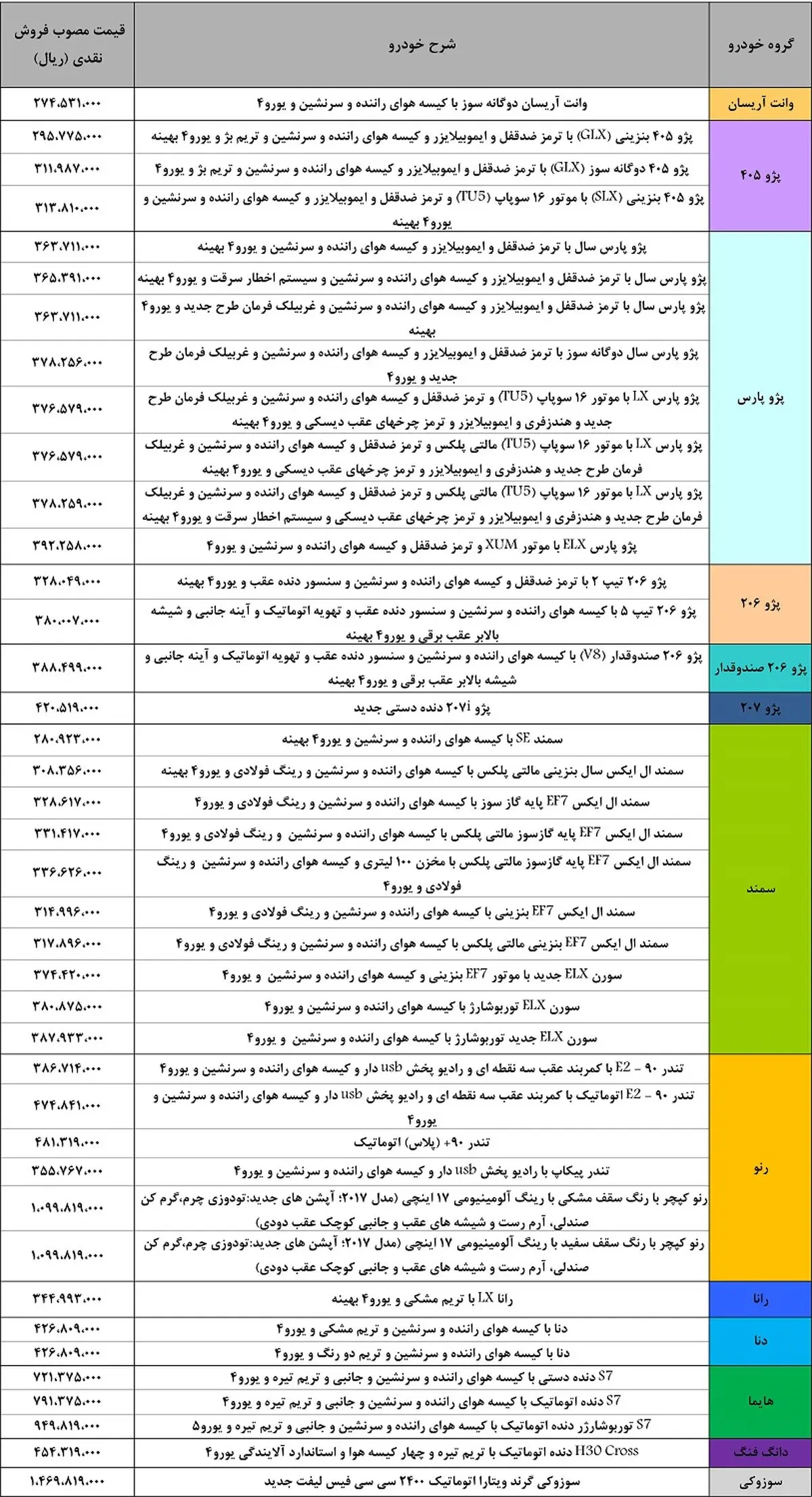 | گروه خودرو | شرح خودرو | قیمت مصوب فروش نقدی (ریال) |
|---|---|---|
| وانت آریسان | وانت آریسان دوگانه سوز با کیسه هوای راننده و سرنشین و یورو۴ | ۲۷۴.۵۳۱.۰۰۰ |
| پژو ۴۰۵ | پژو ۴۰۵ بنزینی (GLX) با ترمز ضدقفل و ایموبیلایزر و کیسه هوای راننده و سرنشین و تریم بژ و یورو۴ بهینه | ۲۹۵.۷۷۵.۰۰۰ |
| | پژو ۴۰۵ دوگانه سوز (GLX) با ترمز ضدقفل و ایموبیلایزر و کیسه هوای راننده و سرنشین و تریم بژ و یورو۴ | ۳۱۱.۹۸۷.۰۰۰ |
| | پژو ۴۰۵ بنزینی (SLX) با موتور ۱۶ سوپاپ (TU5) و ترمز ضدقفل و ایموبیلایزر و کیسه هوای راننده و سرنشین و یورو۴ بهینه | ۳۱۳.۸۱۰.۰۰۰ |
| پژو پارس | پژو پارس سال با ترمز ضدقفل و ایموبیلایزر و کیسه هوای راننده و سرنشین و یورو۴ بهینه | ۳۶۳.۷۱۱.۰۰۰ |
| | پژو پارس سال با ترمز ضدقفل و ایموبیلایزر و کیسه هوای راننده و سرنشین و سیستم اخطار سرقت و یورو۴ بهینه | ۳۶۵.۳۹۱.۰۰۰ |
| | پژو پارس سال با ترمز ضدقفل و ایموبیلایزر و کیسه هوای راننده و سرنشین و غربیلک فرمان طرح جدید و یورو۴ بهینه | ۳۶۳.۷۱۱.۰۰۰ |
| | پژو پارس سال دوگانه سوز با ترمز ضدقفل و ایموبیلایزر و کیسه هوای راننده و سرنشین و غربیلک فرمان طرح جدید و یورو۴ | ۳۷۸.۲۵۶.۰۰۰ |
| | پژو پارس LX با موتور ۱۶ سوپاپ (TU5) و ترمز ضدقفل و کیسه هوای راننده و سرنشین و غربیلک فرمان طرح جدید و هندزفری و ایموبیلایزر و ترمز چرخهای عقب دیسکی و یورو۴ بهینه | ۳۷۶.۵۷۹.۰۰۰ |
| | پژو پارس LX با موتور ۱۶ سوپاپ (TU5) مالتی پلکس و ترمز ضدقفل و کیسه هوای راننده و سرنشین و غربیلک فرمان طرح جدید و هندزفری و ایموبیلایزر و ترمز چرخهای عقب دیسکی و یورو۴ بهینه | ۳۷۶.۵۷۹.۰۰۰ |
| | پژو پارس LX با موتور ۱۶ سوپاپ (TU5) مالتی پلکس و ترمز ضدقفل و کیسه هوای راننده و سرنشین و غربیلک فرمان طرح جدید و هندزفری و ایموبیلایزر و ترمز چرخهای عقب دیسکی و سیستم اخطار سرقت و یورو۴ بهینه | ۳۷۸.۲۵۹.۰۰۰ |
| | پژو پارس ELX با موتور XUM و ترمز ضدقفل و کیسه هوای راننده و سرنشین و یورو۴ | ۳۹۲.۲۵۸.۰۰۰ |
| پژو ۲۰۶ | پژو ۲۰۶ تیپ ۲ با ترمز ضدقفل و کیسه هوای راننده و سرنشین و سنسور دنده عقب و یورو۴ بهینه | ۳۲۸.۰۴۹.۰۰۰ |
| | پژو ۲۰۶ تیپ ۵ با کیسه هوای راننده و سرنشین و سنسور دنده عقب و تهویه اتوماتیک و آینه جانبی و شیشه بالابر عقب برقی و یورو۴ بهینه | ۳۸۰.۰۰۷.۰۰۰ |
| پژو ۲۰۶ صندوقدار | پژو ۲۰۶ صندوقدار (V8) با کیسه هوای راننده و سرنشین و سنسور دنده عقب و تهویه اتوماتیک و آینه جانبی و شیشه بالابر عقب برقی و یورو۴ بهینه | ۳۸۸.۴۹۹.۰۰۰ |
| پژو ۲۰۷ | پژو ۲۰۷i دنده دستی جدید | ۴۲۰.۵۱۹.۰۰۰ |
| سمند | سمند SE با کیسه هوای راننده و سرنشین و یورو۴ بهینه | ۲۸۰.۹۲۳.۰۰۰ |
| | سمند ال ایکس سال بنزینی مالتی پلکس با کیسه هوای راننده و سرنشین و رینگ فولادی و یورو۴ بهینه | ۳۰۸.۳۵۶.۰۰۰ |
| | سمند ال ایکس EF7 پایه گاز سوز با کیسه هوای راننده و سرنشین و رینگ فولادی و یورو۴ | ۳۲۸.۶۱۷.۰۰۰ |
| | سمند ال ایکس EF7 پایه گازسوز مالتی پلکس با کیسه هوای راننده و سرنشین و رینگ فولادی و یورو۴ | ۳۳۱.۴۱۷.۰۰۰ |
| | سمند ال ایکس EF7 پایه گازسوز مالتی پلکس با مخزن ۱۰۰ لیتری و کیسه هوای راننده و سرنشین و رینگ فولادی و یورو۴ | ۳۳۶.۶۲۶.۰۰۰ |
| | سمند ال ایکس EF7 بنزینی با کیسه هوای راننده و سرنشین و رینگ فولادی و یورو۴ | ۳۱۴.۹۹۶.۰۰۰ |
| | سمند ال ایکس EF7 بنزینی مالتی پلکس با کیسه هوای راننده و سرنشین و رینگ فولادی و یورو۴ | ۳۱۷.۸۹۶.۰۰۰ |
| | سورن ELX جدید با موتور EF7 بنزینی و کیسه هوای راننده و سرنشین و یورو۴ | ۳۷۴.۴۲۰.۰۰۰ |
| | سورن ELX توربوشارژ با کیسه هوای راننده و سرنشین و یورو۴ | ۳۸۰.۸۷۵.۰۰۰ |
| | سورن ELX جدید توربوشارژ با کیسه هوای راننده و سرنشین و یورو۴ | ۳۸۷.۹۳۳.۰۰۰ |
| رنو | تندر ۹۰ - E2 با کمربند عقب سه نقطه ای و رادیو پخش usb دار و کیسه هوای راننده و سرنشین و یورو۴ | ۳۸۶.۷۱۴.۰۰۰ |
| | تندر ۹۰ - E2 اتوماتیک با کمربند عقب سه نقطه ای و رادیو پخش usb دار و کیسه هوای راننده و سرنشین و یورو۴ | ۴۷۴.۸۴۱.۰۰۰ |
| | تندر ۹۰+ (پلاس) اتوماتیک | ۴۸۱.۳۱۹.۰۰۰ |
| | تندر پیکاپ با رادیو پخش usb دار و کیسه هوای راننده و سرنشین و یورو۴ | ۳۵۵.۷۶۷.۰۰۰ |
| | رنو کپچر با رنگ سقف مشکی با رینگ آلومینیومی ۱۷ اینچی (مدل ۲۰۱۷؛ آپشن های جدید:تودوزی چرم،گرم کن صندلی، آرم رست و شیشه های عقب و جانبی کوچک عقب دودی) | ۱.۰۹۹.۸۱۹.۰۰۰ |
| | رنو کپچر با رنگ سقف سفید با رینگ آلومینیومی ۱۷ اینچی (مدل ۲۰۱۷؛ آپشن های جدید:تودوزی چرم،گرم کن صندلی، آرم رست و شیشه های عقب و جانبی کوچک عقب دودی) | ۱.۰۹۹.۸۱۹.۰۰۰ |
| رانا | رانا LX با تریم مشکی و یورو۴ بهینه | ۳۴۴.۹۹۳.۰۰۰ |
| دنا | دنا با کیسه هوای راننده و سرنشین و تریم مشکی و یورو۴ | ۴۲۶.۸۰۹.۰۰۰ |
| | دنا با کیسه هوای راننده و سرنشین و تریم دو رنگ و یورو۴ | ۴۲۶.۸۰۹.۰۰۰ |
| هایما | S7 دنده دستی با کیسه هوای راننده و سرنشین و جانبی و تریم تیره و یورو۴ | ۷۲۱.۳۷۵.۰۰۰ |
| | S7 دنده اتوماتیک با کیسه هوای راننده و سرنشین و جانبی و تریم تیره و یورو۴ | ۷۹۱.۳۷۵.۰۰۰ |
| | S7 توربوشارژر دنده اتوماتیک با کیسه هوای راننده و سرنشین و جانبی و تریم تیره و یورو۵ | ۹۴۹.۸۱۹.۰۰۰ |
| دانگ فنگ | H30 Cross دنده اتوماتیک با تریم تیره و چهار کیسه هوا و استاندارد آلایندگی یورو۴ | ۴۵۴.۳۱۹.۰۰۰ |
| سوزوکی | سوزوکی گرند ویتارا اتوماتیک ۲۴۰۰ سی سی فیس لیفت جدید | ۱.۴۶۹.۸۱۹.۰۰۰ |